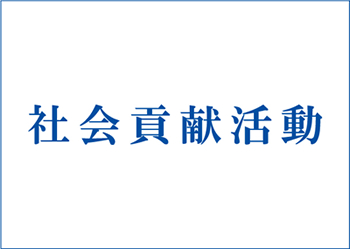 社会貢献活動